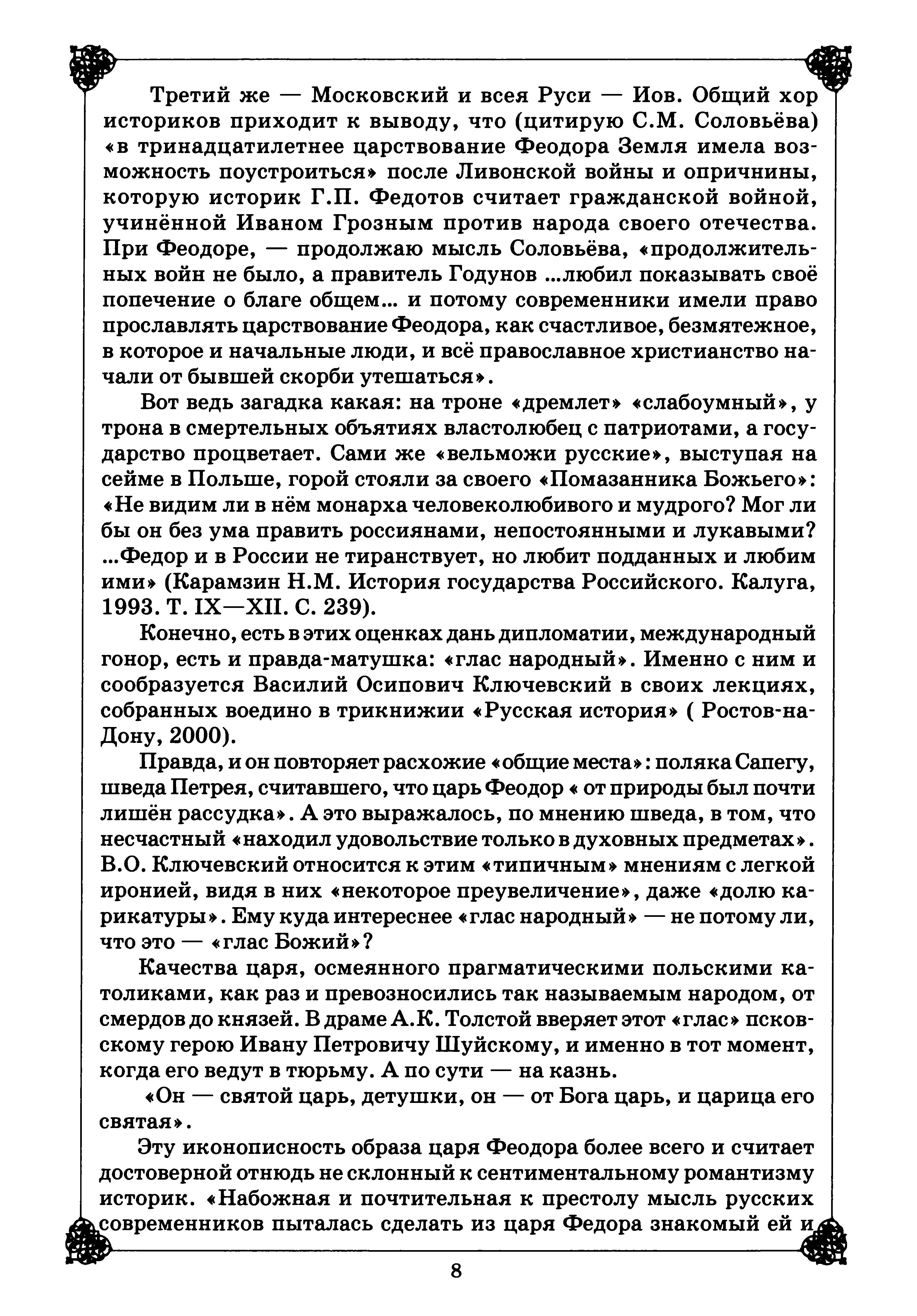 Третий же — Московский и всея Руси — Иов. Общий хор историков приходит к выводу, что (цитирую С.М. Соловьёва) «в тринадцатилетнее царствование Феодора Земля имела возможность поустроиться» после Ливонской войны и опричнины, которую историк Г.П. Федотов считает гражданской войной, учинённой Иваном Грозным против народа своего отечества. При Феодоре, — продолжаю мысль Соловьёва, «продолжительных войн не было, а правитель Годунов ...любил показывать своё попечение о благе общем... и потому современники имели право прославлять царствование Феодора, как счастливое, безмятежное, в которое и начальные люди, и всё православное христианство начали от бывшей скорби утешаться».

Вот ведь загадка какая: на троне «дремлет» «слабоумный», у трона в смертельных объятиях властолюбец с патриотами, а государство процветает. Сами же «вельможи русские», выступая на сейме в Польше, горой стояли за своего «Помазанника Божьего»: «Не видим ли в нём монарха человеколюбивого и мудрого? Мог ли бы он без ума править россиянами, непостоянными и лукавыми? ...Федор и в России не тиранствует, но любит подданных и любим ими» (Карамзин Н.М. История государства Российского. Калуга, 1993. Т. IX—XII. С. 239).

Конечно, есть в этих оценках дань дипломатии, международный гонор, есть и правда-матушка: «глас народный». Именно с ним и сообразуется Василий Осипович Ключевский в своих лекциях, собранных воедино в трикнижии «Русская история» ( Ростов-на-Дону, 2000).

Правда, и он повторяет расхожие «общие места»: поляка Сапегу, шведа Петрея, считавшего, что царь Феодор « от природы был почти лишён рассудка». А это выражалось, по мнению шведа, в том, что несчастный «находил удовольствие только в духовных предметах». В.О. Ключевский относится к этим «типичным» мнениям с легкой иронией, видя в них «некоторое преувеличение», даже «долю карикатуры». Ему куда интереснее «глас народный» — не потому ли, что это — «глас Божий»?

Качества царя, осмеянного прагматическими польскими католиками, как раз и превозносились так называемым народом, от смердов до князей. В драме А.К. Толстой вверяет этот «глас» псковскому герою Ивану Петровичу Шуйскому, и именно в тот момент, когда его ведут в тюрьму. А по сути — на казнь.

«Он — святой царь, детушки, он — от Бога царь, и царица его святая».

Эту иконописность образа царя Феодора более всего и считает достоверной отнюдь не склонный к сентиментальному романтизму историк. «Набожная и почтительная к престолу мысль русских современников пыталась сделать из царя Федора знакомый ей и

8